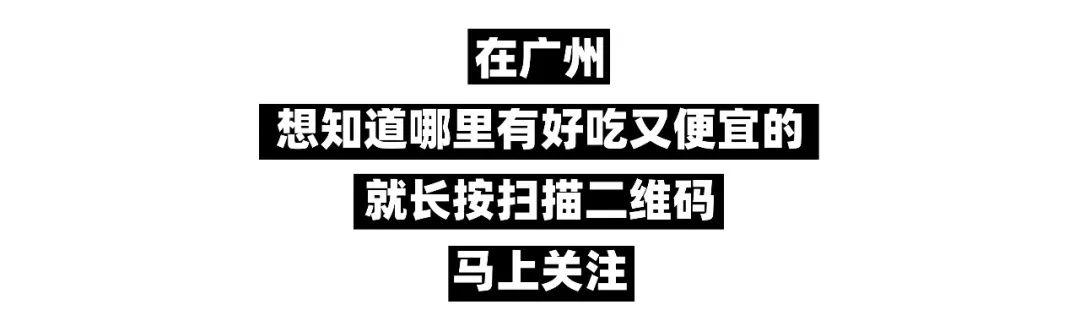 在广州

想知道哪里有好吃又便宜的

就长按扫描二维码

马上关注